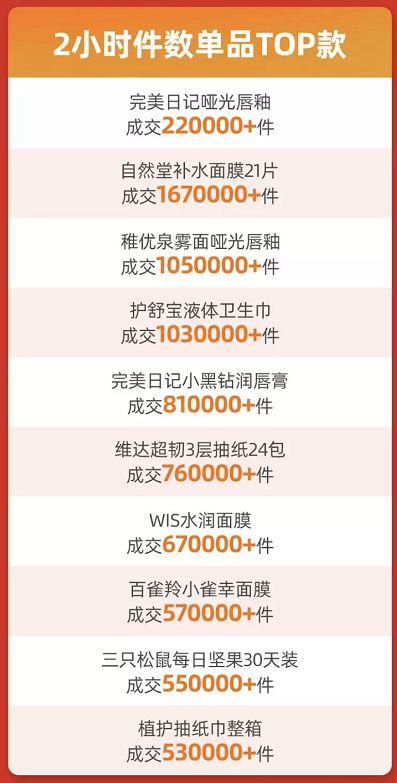 2小时件数单品TOP款

完美日记哑光唇釉
成交220000+件

自然堂补水面膜21片
成交1670000+件

稚优泉雾面哑光唇釉
成交1050000+件

护舒宝液体卫生巾
成交1030000+件

完美日记小黑钻润唇膏
成交810000+件

维达超韧3层抽纸24包
成交760000+件

WIS水润面膜
成交670000+件

百雀羚小雀幸面膜
成交570000+件

三只松鼠每日坚果30天装
成交550000+件

植护抽纸巾整箱
成交530000+件